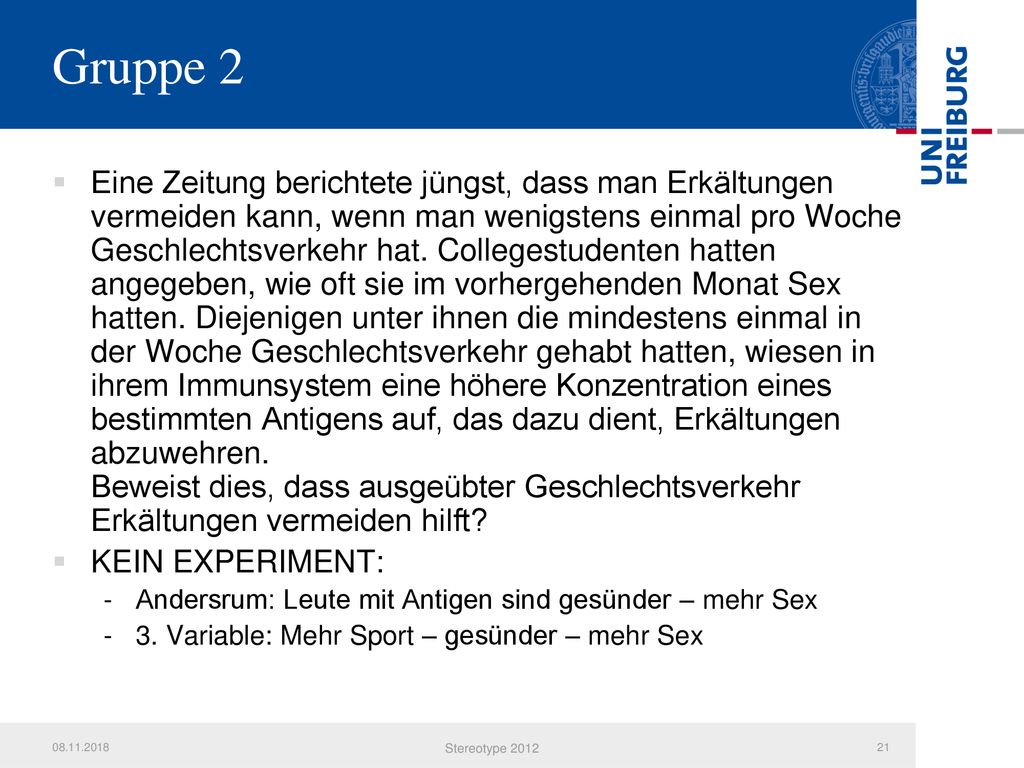 Gruppe 2

UNI FREIBURG

Eine Zeitung berichtete jüngst, dass man Erkältungen vermeiden kann, wenn man wenigstens einmal pro Woche Geschlechtsverkehr hat. Collegestudenten hatten angegeben, wie oft sie im vorhergehenden Monat Sex hatten. Diejenigen unter ihnen die mindestens einmal in der Woche Geschlechtsverkehr gehabt hatten, wiesen in ihrem Immunsystem eine höhere Konzentration eines bestimmten Antigens auf, das dazu dient, Erkältungen abzuwehren.
Beweist dies, dass ausgeübter Geschlechtsverkehr Erkältungen vermeiden hilft?

KEIN EXPERIMENT:

- Andersrum: Leute mit Antigen sind gesünder – mehr Sex
- 3. Variable: Mehr Sport – gesünder – mehr Sex

08.11.2018 Stereotype 2012 21